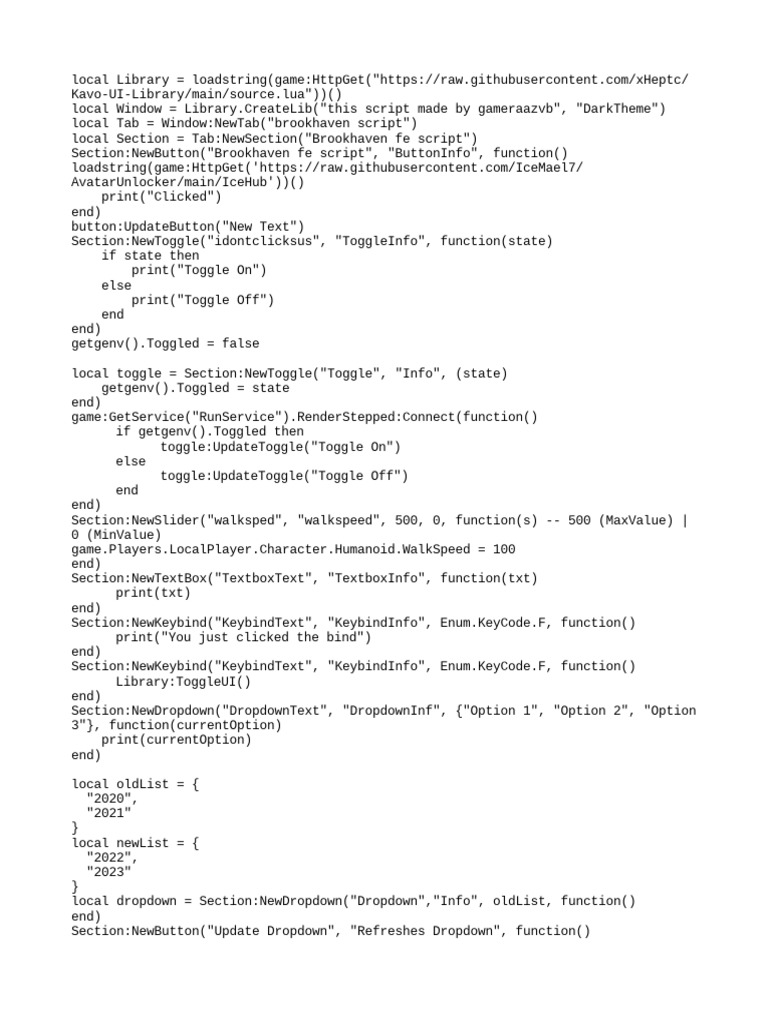 local Library = loadstring(game:HttpGet("https://raw.githubusercontent.com/xHeptc/Kavo-UI-Library/main/source.lua"))()
local Window = Library.CreateLib("this script made by gameraazvb", "DarkTheme")
local Tab = Window:NewTab("brookhaven script")
local Section = Tab:NewSection("Brookhaven fe script")
Section:NewButton("Brookhaven fe script", "ButtonInfo", function()
loadstring(game:HttpGet('https://raw.githubusercontent.com/IceMael7/AvatarUnlocker/main/IceHub'))()
    print("Clicked")
end)
button:UpdateButton("New Text")
Section:NewToggle("idontclicksus", "ToggleInfo", function(state)
    if state then
        print("Toggle On")
    else
        print("Toggle Off")
    end
end)
getgenv().Toggled = false

local toggle = Section:NewToggle("Toggle", "Info", (state)
    getgenv().Toggled = state
end)
game:GetService("RunService").RenderStepped:Connect(function()
      if getgenv().Toggled then
            toggle:UpdateToggle("Toggle On")
      else
            toggle:UpdateToggle("Toggle Off")
      end
end)
Section:NewSlider("walksped", "walkspeed", 500, 0, function(s) -- 500 (MaxValue) | 0 (MinValue)
game.Players.LocalPlayer.Character.Humanoid.WalkSpeed = 100
end)
Section:NewTextBox("TextboxText", "TextboxInfo", function(txt)
      print(txt)
end)
Section:NewKeybind("KeybindText", "KeybindInfo", Enum.KeyCode.F, function()
      print("You just clicked the bind")
end)
Section:NewKeybind("KeybindText", "KeybindInfo", Enum.KeyCode.F, function()
      Library:ToggleUI()
end)
Section:NewDropdown("DropdownText", "DropdownInf", {"Option 1", "Option 2", "Option 3"}, function(currentOption)
    print(currentOption)
end)

local oldList = {
  "2020",
  "2021"
}
local newList = {
  "2022",
  "2023"
}
local dropdown = Section:NewDropdown("Dropdown","Info", oldList, function()
end)
Section:NewButton("Update Dropdown", "Refreshes Dropdown", function()